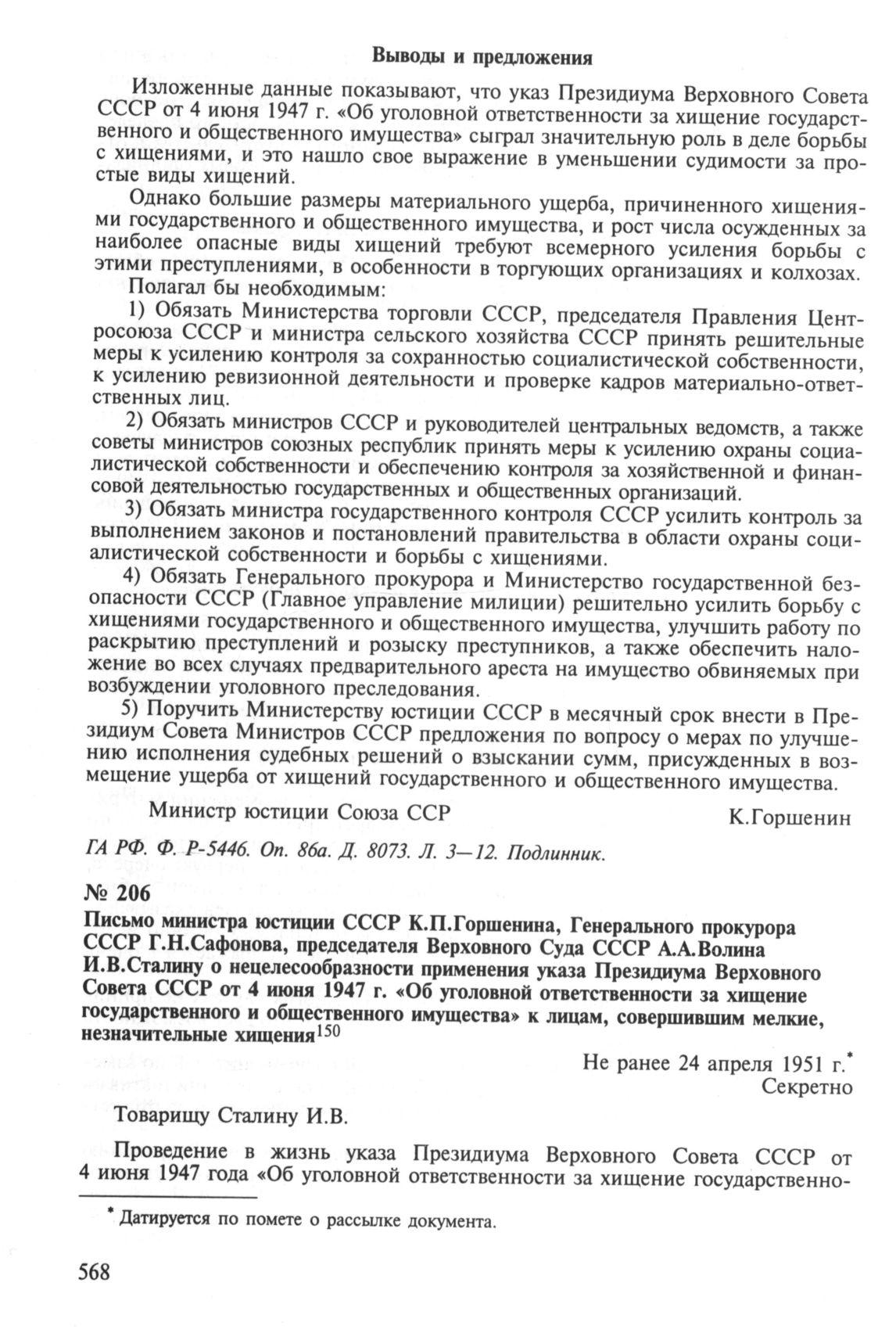 Выводы и предложения

Изложенные данные показывают, что указ Президиума Верховного Совета СССР от 4 июня 1947 г. «Об уголовной ответственности за хищение государственного и общественного имущества» сыграл значительную роль в деле борьбы с хищениями, и это нашло свое выражение в уменьшении судимости за простые виды хищений.

Однако большие размеры материального ущерба, причиненного хищениями государственного и общественного имущества, и рост числа осужденных за наиболее опасные виды хищений требуют всемерного усиления борьбы с этими преступлениями, в особенности в торгующих организациях и колхозах.

Полагал бы необходимым:

1) Обязать Министерства торговли СССР, председателя Правления Центросоюза СССР и министра сельского хозяйства СССР принять решительные меры к усилению контроля за сохранностью социалистической собственности, к усилению ревизионной деятельности и проверке кадров материально-ответственных лиц.

2) Обязать министров СССР и руководителей центральных ведомств, а также советы министров союзных республик принять меры к усилению охраны социалистической собственности и обеспечению контроля за хозяйственной и финансовой деятельностью государственных и общественных организаций.

3) Обязать министра государственного контроля СССР усилить контроль за выполнением законов и постановлений правительства в области охраны социалистической собственности и борьбы с хищениями.

4) Обязать Генерального прокурора и Министерство государственной безопасности СССР (Главное управление милиции) решительно усилить борьбу с хищениями государственного и общественного имущества, улучшить работу по раскрытию преступлений и розыску преступников, а также обеспечить наложение во всех случаях предварительного ареста на имущество обвиняемых при возбуждении уголовного преследования.

5) Поручить Министерству юстиции СССР в месячный срок внести в Президиум Совета Министров СССР предложения по вопросу о мерах по улучшению исполнения судебных решений о взыскании сумм, присужденных в возмещение ущерба от хищений государственного и общественного имущества.

Министр юстиции Союза ССР К.Горшенин

ГА РФ. Ф. Р-5446. Оп. 86а. Д. 8073. Л. 3—12. Подлинник.

№ 206

Письмо министра юстиции СССР К.П.Горшенина, Генерального прокурора СССР Г.Н.Сафонова, председателя Верховного Суда СССР А.А.Волина И.В.Сталину о нецелесообразности применения указа Президиума Верховного Совета СССР от 4 июня 1947 г. «Об уголовной ответственности за хищение государственного и общественного имущества» к лицам, совершившим мелкие, незначительные хищения$^{150}$

Не ранее 24 апреля 1951 г.*
Секретно

Товарищу Сталину И.В.

Проведение в жизнь указа Президиума Верховного Совета СССР от 4 июня 1947 года «Об уголовной ответственности за хищение государственно-

* Датируется по помете о рассылке документа.

568